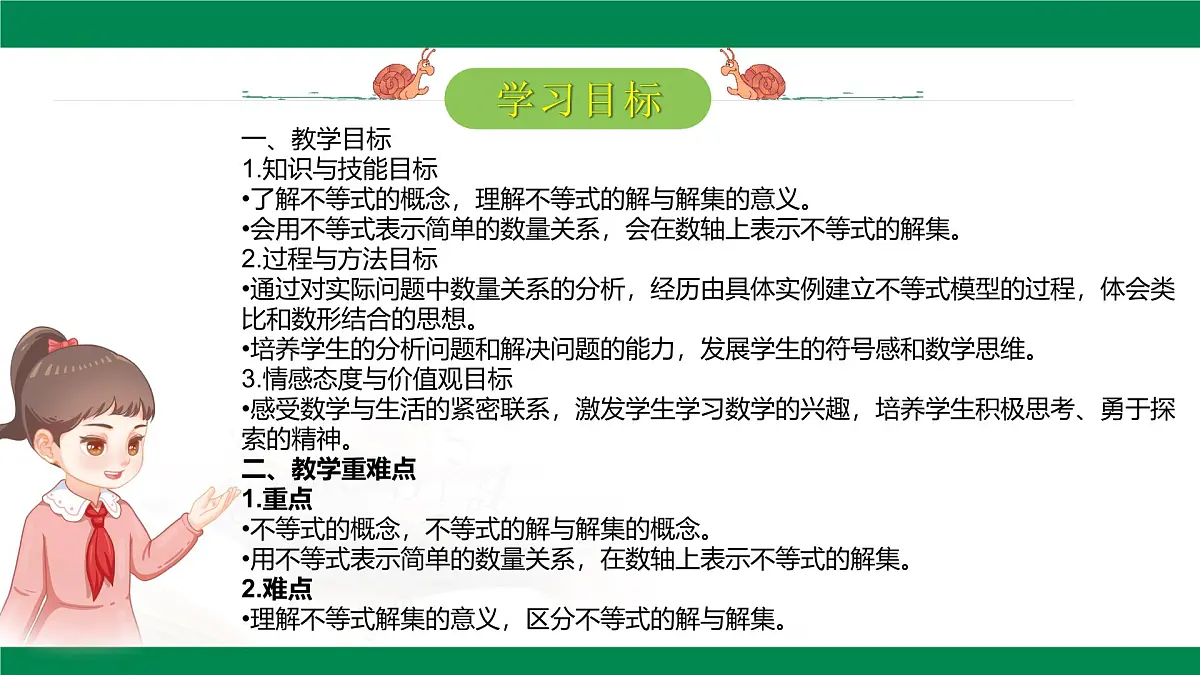 学习目标

一、教学目标
1.知识与技能目标
•了解不等式的概念，理解不等式的解与解集的意义。
•会用不等式表示简单的数量关系，会在数轴上表示不等式的解集。
2.过程与方法目标
•通过对实际问题中数量关系的分析，经历由具体实例建立不等式模型的过程，体会类比和数形结合的思想。
•培养学生的分析问题和解决问题的能力，发展学生的符号感和数学思维。
3.情感态度与价值观目标
•感受数学与生活的紧密联系，激发学生学习数学的兴趣，培养学生积极思考、勇于探索的精神。
二、教学重难点
1.重点
•不等式的概念，不等式的解与解集的概念。
•用不等式表示简单的数量关系，在数轴上表示不等式的解集。
2.难点
•理解不等式解集的意义，区分不等式的解与解集。